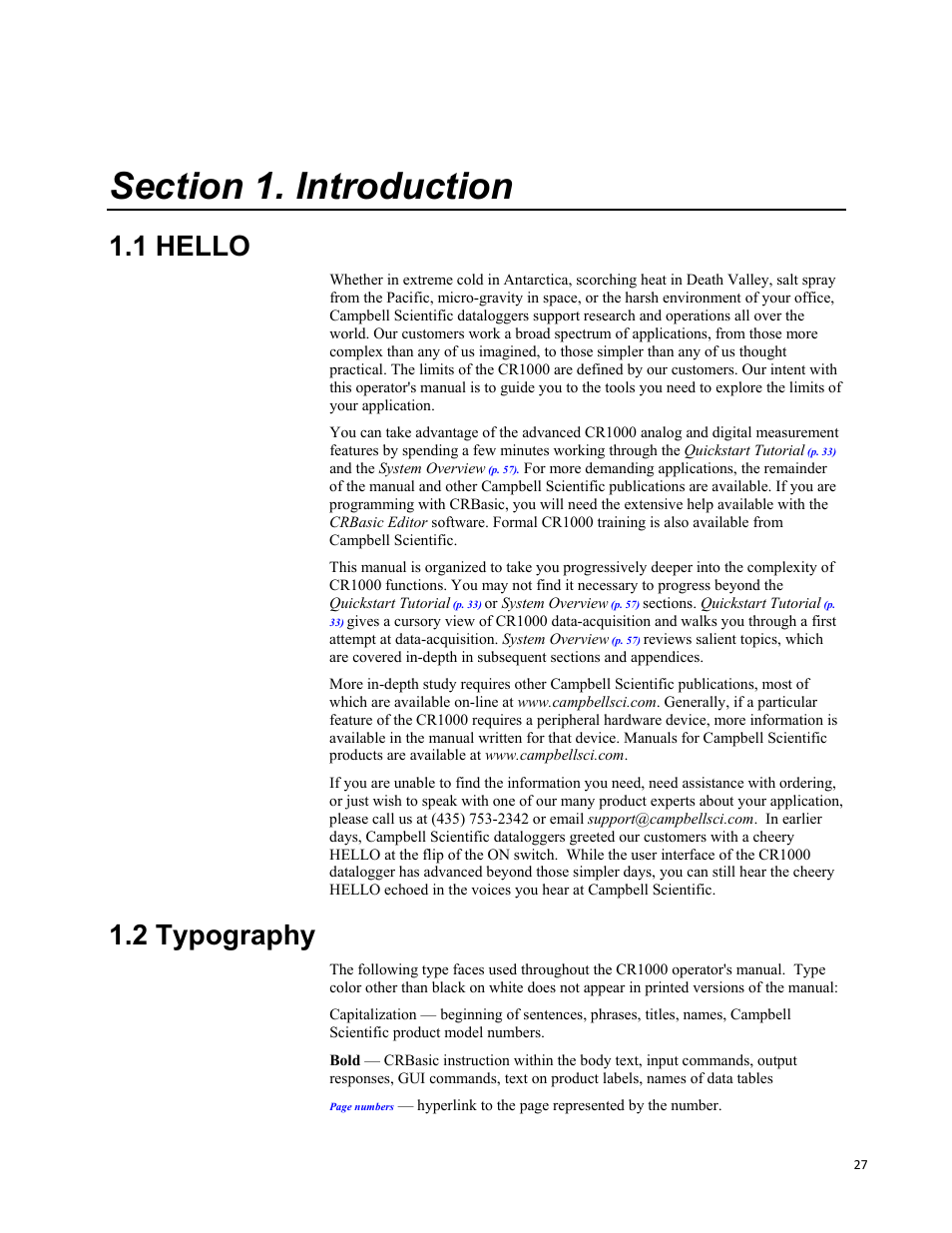 Section 1. Introduction

1.1 HELLO

Whether in extreme cold in Antarctica, scorching heat in Death Valley, salt spray from the Pacific, micro-gravity in space, or the harsh environment of your office, Campbell Scientific dataloggers support research and operations all over the world. Our customers work a broad spectrum of applications, from those more complex than any of us imagined, to those simpler than any of us thought practical. The limits of the CR1000 are defined by our customers. Our intent with this operator's manual is to guide you to the tools you need to explore the limits of your application.

You can take advantage of the advanced CR1000 analog and digital measurement features by spending a few minutes working through the Quickstart Tutorial (p. 33) and the System Overview (p. 57). For more demanding applications, the remainder of the manual and other Campbell Scientific publications are available. If you are programming with CRBasic, you will need the extensive help available with the CRBasic Editor software. Formal CR1000 training is also available from Campbell Scientific.

This manual is organized to take you progressively deeper into the complexity of CR1000 functions. You may not find it necessary to progress beyond the Quickstart Tutorial (p. 33) or System Overview (p. 57) sections. Quickstart Tutorial (p. 33) gives a cursory view of CR1000 data-acquisition and walks you through a first attempt at data-acquisition. System Overview (p. 57) reviews salient topics, which are covered in-depth in subsequent sections and appendices.

More in-depth study requires other Campbell Scientific publications, most of which are available on-line at www.campbellsci.com. Generally, if a particular feature of the CR1000 requires a peripheral hardware device, more information is available in the manual written for that device. Manuals for Campbell Scientific products are available at www.campbellsci.com.

If you are unable to find the information you need, need assistance with ordering, or just wish to speak with one of our many product experts about your application, please call us at (435) 753-2342 or email support@campbellsci.com. In earlier days, Campbell Scientific dataloggers greeted our customers with a cheery HELLO at the flip of the ON switch. While the user interface of the CR1000 datalogger has advanced beyond those simpler days, you can still hear the cheery HELLO echoed in the voices you hear at Campbell Scientific.

1.2 Typography

The following type faces used throughout the CR1000 operator's manual. Type color other than black on white does not appear in printed versions of the manual:

Capitalization — beginning of sentences, phrases, titles, names, Campbell Scientific product model numbers.

Bold — CRBasic instruction within the body text, input commands, output responses, GUI commands, text on product labels, names of data tables

Page numbers — hyperlink to the page represented by the number.

27